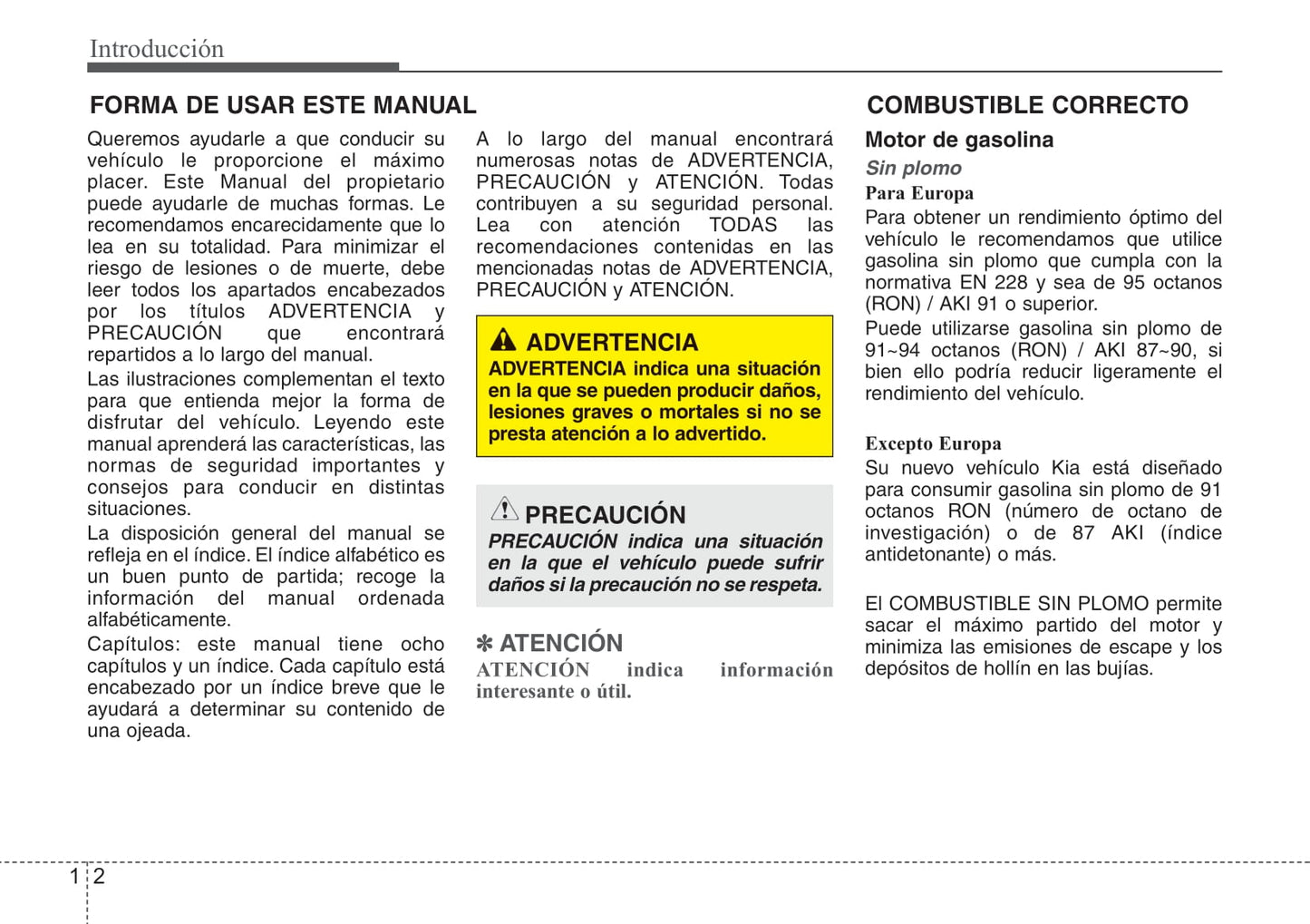 Introducción

FORMA DE USAR ESTE MANUAL

Queremos ayudarle a que conducir su vehículo le proporcione el máximo placer. Este Manual del propietario puede ayudarle de muchas formas. Le recomendamos encarecidamente que lo lea en su totalidad. Para minimizar el riesgo de lesiones o de muerte, debe leer todos los apartados encabezados por los títulos ADVERTENCIA y PRECAUCIÓN que encontrará repartidos a lo largo del manual.

Las ilustraciones complementan el texto para que entienda mejor la forma de disfrutar del vehículo. Leyendo este manual aprenderá las características, las normas de seguridad importantes y consejos para conducir en distintas situaciones.

La disposición general del manual se refleja en el índice. El índice alfabético es un buen punto de partida; recoge la información del manual ordenada alfabéticamente.

Capítulos: este manual tiene ocho capítulos y un índice. Cada capítulo está encabezado por un índice breve que le ayudará a determinar su contenido de una ojeada.

A lo largo del manual encontrará numerosas notas de ADVERTENCIA, PRECAUCIÓN y ATENCIÓN. Todas contribuyen a su seguridad personal. Lea con atención TODAS las recomendaciones contenidas en las mencionadas notas de ADVERTENCIA, PRECAUCIÓN y ATENCIÓN.

ADVERTENCIA
ADVERTENCIA indica una situación en la que se pueden producir daños, lesiones graves o mortales si no se presta atención a lo advertido.

PRECAUCIÓN
PRECAUCIÓN indica una situación en la que el vehículo puede sufrir daños si la precaución no se respeta.

✽ ATENCIÓN
ATENCIÓN indica información interesante o útil.

COMBUSTIBLE CORRECTO

Motor de gasolina

Sin plomo

Para Europa
Para obtener un rendimiento óptimo del vehículo le recomendamos que utilice gasolina sin plomo que cumpla con la normativa EN 228 y sea de 95 octanos (RON) / AKI 91 o superior.

Puede utilizarse gasolina sin plomo de 91~94 octanos (RON) / AKI 87~90, si bien ello podría reducir ligeramente el rendimiento del vehículo.

Excepto Europa
Su nuevo vehículo Kia está diseñado para consumir gasolina sin plomo de 91 octanos RON (número de octano de investigación) o de 87 AKI (índice antidetonante) o más.

El COMBUSTIBLE SIN PLOMO permite sacar el máximo partido del motor y minimiza las emisiones de escape y los depósitos de hollín en las bujías.

1 2